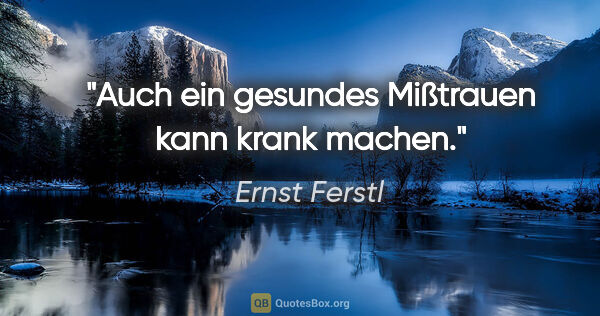 "Auch ein gesundes Mißtrauen kann krank machen."

Ernst Ferstl

QB QuotesBox.org